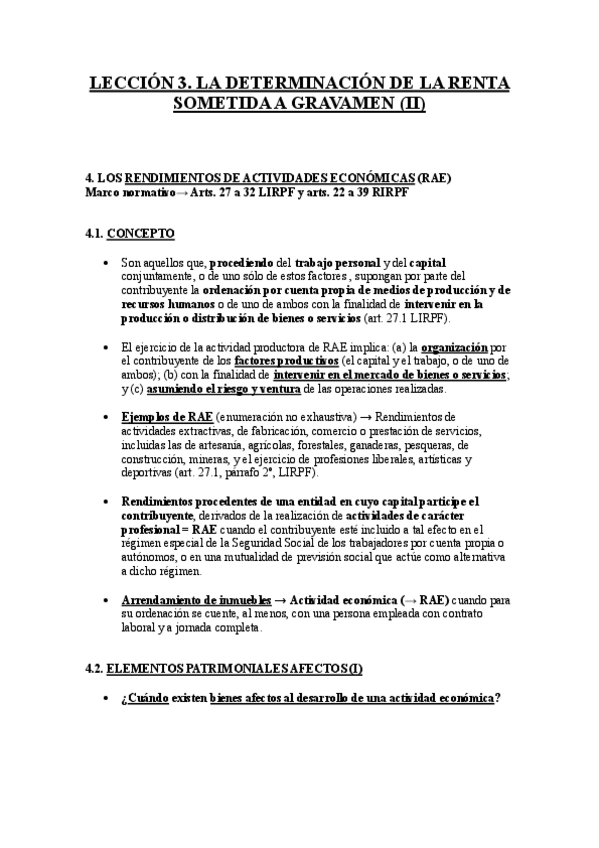 LECCIÓN 3. LA DETERMINACIÓN DE LA RENTA SOMETIDA A GRAVAMEN (II)

4. LOS RENDIMIENTOS DE ACTIVIDADES ECONÓMICAS (RAE)
Marco normativo→ Arts. 27 a 32 LIRPF y arts. 22 a 39 RIRPF

4.1. CONCEPTO

• Son aquellos que, procediendo del trabajo personal y del capital conjuntamente, o de uno sólo de estos factores, supongan por parte del contribuyente la ordenación por cuenta propia de medios de producción y de recursos humanos o de uno de ambos con la finalidad de intervenir en la producción o distribución de bienes o servicios (art. 27.1 LIRPF).

• El ejercicio de la actividad productora de RAE implica: (a) la organización por el contribuyente de los factores productivos (el capital y el trabajo, o de uno de ambos); (b) con la finalidad de intervenir en el mercado de bienes o servicios; y (c) asumiendo el riesgo y ventura de las operaciones realizadas.

• Ejemplos de RAE (enumeración no exhaustiva) → Rendimientos de actividades extractivas, de fabricación, comercio o prestación de servicios, incluidas las de artesanía, agrícolas, forestales, ganaderas, pesqueras, de construcción, mineras, y el ejercicio de profesiones liberales, artísticas y deportivas (art. 27.1, párrafo 2º, LIRPF).

• Rendimientos procedentes de una entidad en cuyo capital participe el contribuyente, derivados de la realización de actividades de carácter profesional = RAE cuando el contribuyente esté incluido a tal efecto en el régimen especial de la Seguridad Social de los trabajadores por cuenta propia o autónomos, o en una mutualidad de previsión social que actúe como alternativa a dicho régimen.

• Arrendamiento de inmuebles → Actividad económica (→ RAE) cuando para su ordenación se cuente, al menos, con una persona empleada con contrato laboral y a jornada completa.

4.2. ELEMENTOS PATRIMONIALES AFECTOS (I)

• ¿Cuándo existen bienes afectos al desarrollo de una actividad económica?